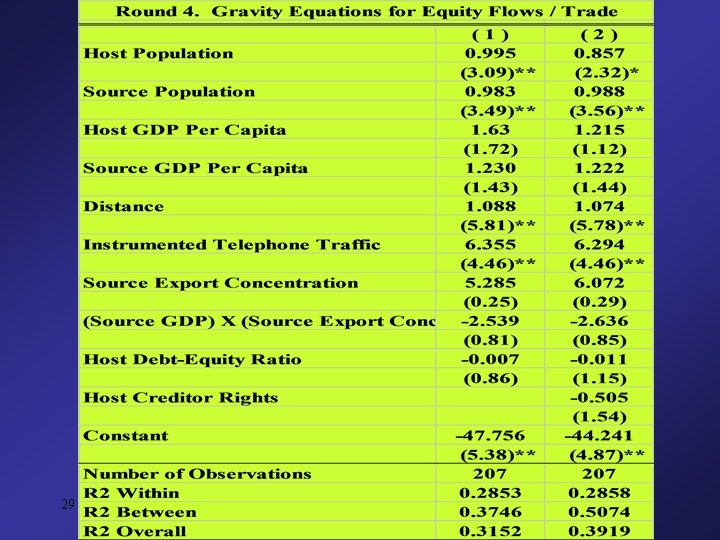 Round 4. Gravity Equations for Equity Flows / Trade

| | ( 1 ) | ( 2 ) |
|---|---|---|
| Host Population | 0.995 | 0.857 |
| | (3.09)** | (2.32)* |
| Source Population | 0.983 | 0.988 |
| | (3.49)** | (3.56)** |
| Host GDP Per Capita | 1.63 | 1.215 |
| | (1.72) | (1.12) |
| Source GDP Per Capita | 1.230 | 1.222 |
| | (1.43) | (1.44) |
| Distance | 1.088 | 1.074 |
| | (5.81)** | (5.78)** |
| Instrumented Telephone Traffic | 6.355 | 6.294 |
| | (4.46)** | (4.46)** |
| Source Export Concentration | 5.285 | 6.072 |
| | (0.25) | (0.29) |
| (Source GDP) X (Source Export Conc | –2.539 | –2.636 |
| | (0.81) | (0.85) |
| Host Debt-Equity Ratio | –0.007 | –0.011 |
| | (0.86) | (1.15) |
| Host Creditor Rights | | –0.505 |
| | | (1.54) |
| Constant | –47.756 | –44.241 |
| | (5.38)** | (4.87)** |
| Number of Observations | 207 | 207 |
| R2 Within | 0.2853 | 0.2858 |
| R2 Between | 0.3746 | 0.5074 |
| R2 Overall | 0.3152 | 0.3919 |

29